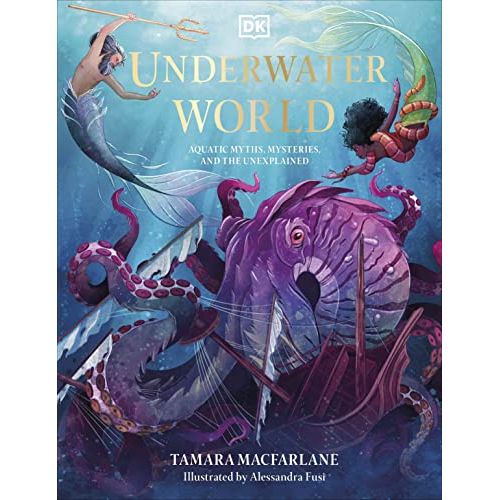 DK

UNDERWATER WORLD

AQUATIC MYTHS, MYSTERIES, AND THE UNEXPLAINED

TAMARA MACFARLANE
Illustrated by Alessandra Fusi